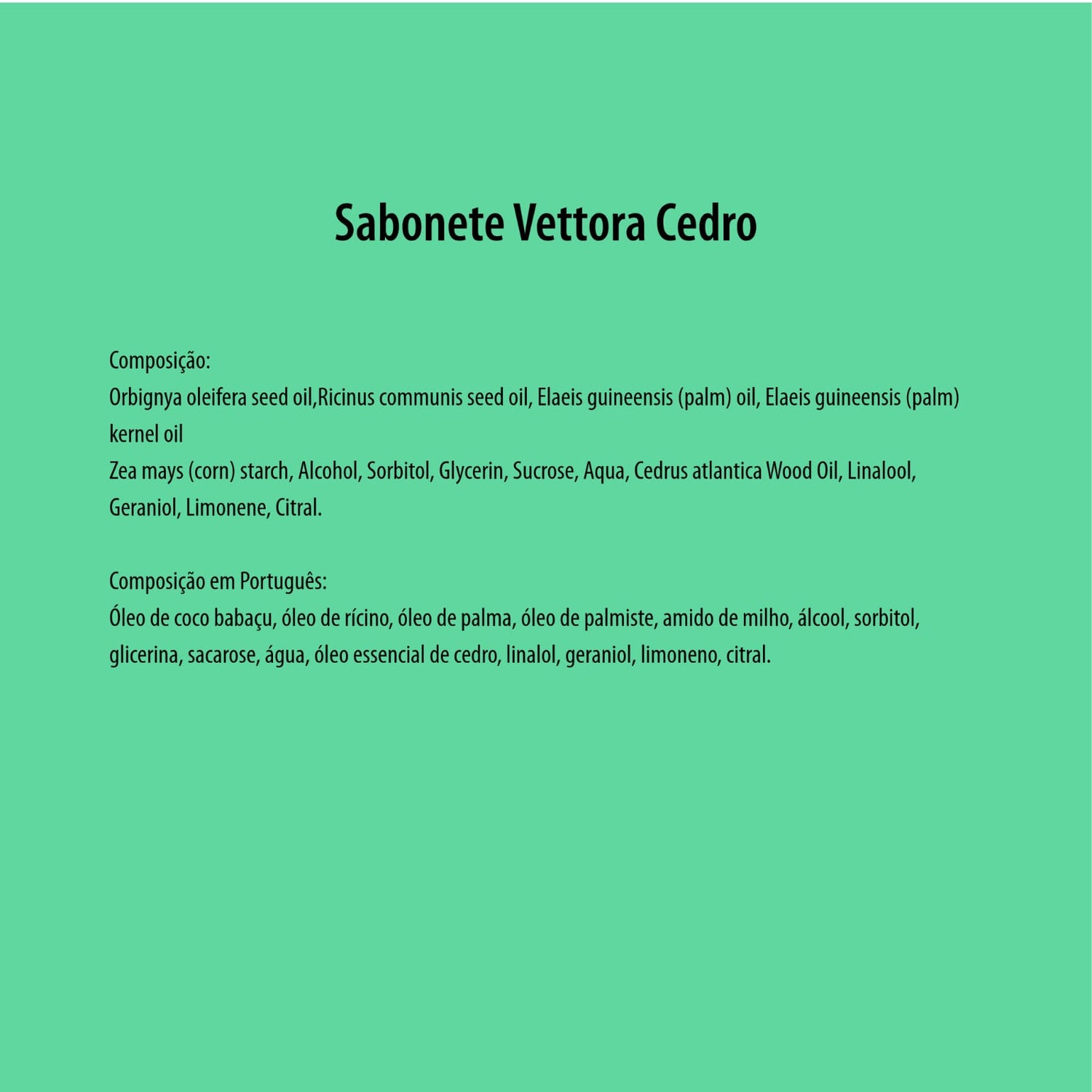 Sabonete Vettora Cedro

Composição:
Orbignya oleifera seed oil,Ricinus communis seed oil, Elaeis guineensis (palm) oil, Elaeis guineensis (palm) kernel oil
Zea mays (corn) starch, Alcohol, Sorbitol, Glycerin, Sucrose, Aqua, Cedrus atlantica Wood Oil, Linalool, Geraniol, Limonene, Citral.

Composição em Português:
Óleo de coco babaçu, óleo de rícino, óleo de palma, óleo de palmiste, amido de milho, álcool, sorbitol, glicerina, sacarose, água, óleo essencial de cedro, linalol, geraniol, limoneno, citral.